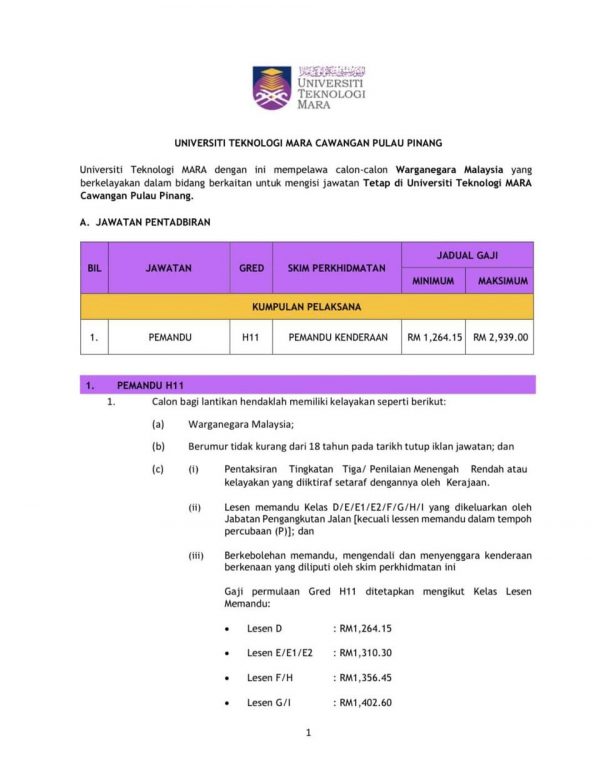 UNIVERSITI TEKNOLOGI MARA

UNIVERSITI TEKNOLOGI MARA CAWANGAN PULAU PINANG

Universiti Teknologi MARA dengan ini mempelawa calon-calon Warganegara Malaysia yang berkelayakan dalam bidang berkaitan untuk mengisi jawatan Tetap di Universiti Teknologi MARA Cawangan Pulau Pinang.

A. JAWATAN PENTADBIRAN

| BIL | JAWATAN | GRED | SKIM PERKHIDMATAN | JADUAL GAJI MINIMUM | JADUAL GAJI MAKSIMUM |
|---|---|---|---|---|---|
| KUMPULAN PELAKSANA | | | | | |
| 1. | PEMANDU | H11 | PEMANDU KENDERAAN | RM 1,264.15 | RM 2,939.00 |

1. PEMANDU H11

1. Calon bagi lantikan hendaklah memiliki kelayakan seperti berikut:

(a) Warganegara Malaysia;

(b) Berumur tidak kurang dari 18 tahun pada tarikh tutup iklan jawatan; dan

(c) (i) Pentaksiran Tingkatan Tiga/ Penilaian Menengah Rendah atau kelayakan yang diiktiraf setaraf dengannya oleh Kerajaan.

(ii) Lesen memandu Kelas D/E/E1/E2/F/G/H/I yang dikeluarkan oleh Jabatan Pengangkutan Jalan [kecuali lessen memandu dalam tempoh percubaan (P)]; dan

(iii) Berkebolehan memandu, mengendali dan menyenggara kenderaan berkenaan yang diliputi oleh skim perkhidmatan ini

Gaji permulaan Gred H11 ditetapkan mengikut Kelas Lesen Memandu:

• Lesen D : RM1,264.15
• Lesen E/E1/E2 : RM1,310.30
• Lesen F/H : RM1,356.45
• Lesen G/I : RM1,402.60

1